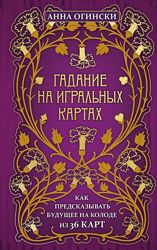 АННА ОГИНСКИ

ГАДАНИЕ НА ИГРАЛЬНЫХ КАРТАХ

КАК ПРЕДСКАЗЫВАТЬ БУДУЩЕЕ НА КОЛОДЕ ИЗ 36 КАРТ